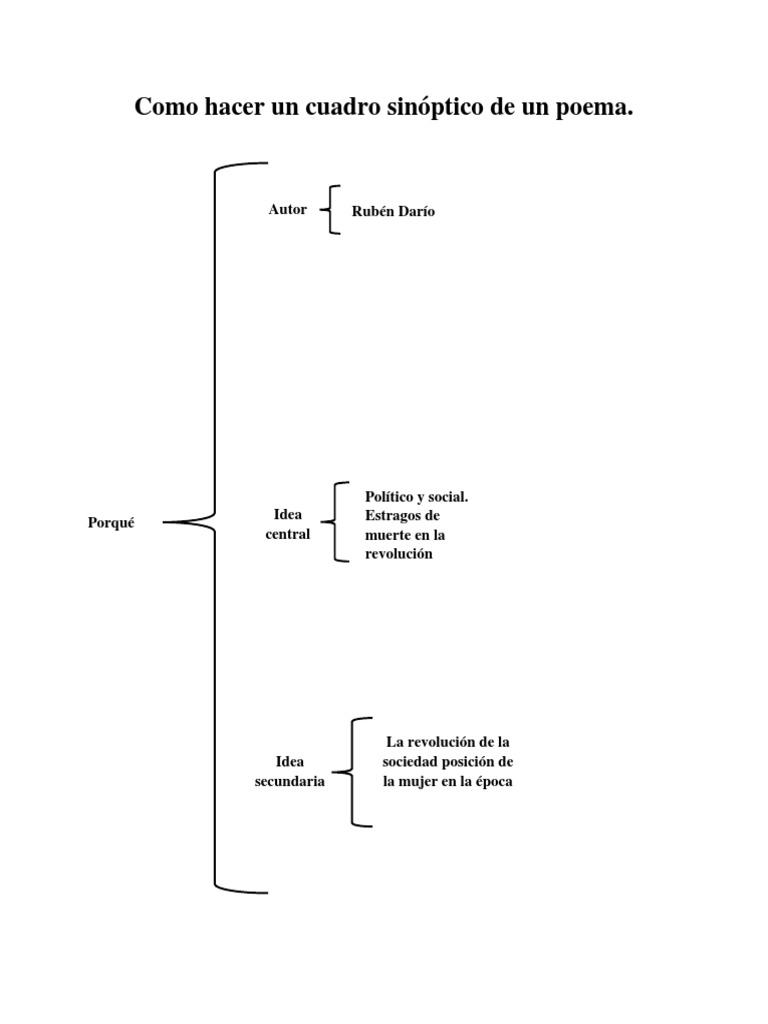 Como hacer un cuadro sinóptico de un poema.

Porqué

Autor

Rubén Darío

Idea central

Político y social. Estragos de muerte en la revolución

Idea secundaria

La revolución de la sociedad posición de la mujer en la época